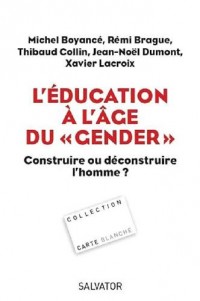 Michel Boyancé, Rémi Brague, Thibaud Collin, Jean-Noël Dumont, Xavier Lacroix

L'ÉDUCATION À L'ÂGE DU « GENDER »

Construire ou déconstruire l'homme ?

COLLECTION

CARTE BLANCHE

SALVATOR